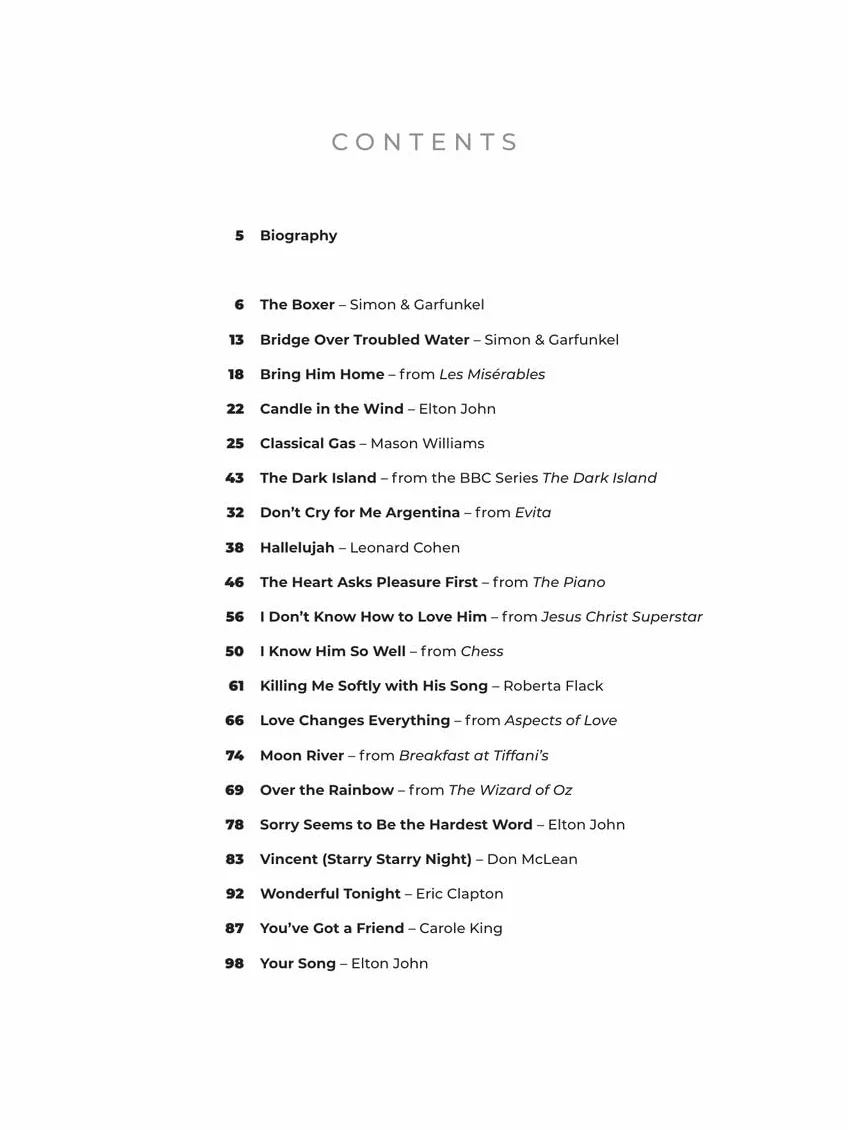 CONTENTS

5 Biography

6 The Boxer – Simon & Garfunkel
13 Bridge Over Troubled Water – Simon & Garfunkel
18 Bring Him Home – from Les Misérables
22 Candle in the Wind – Elton John
25 Classical Gas – Mason Williams
43 The Dark Island – from the BBC Series The Dark Island
32 Don't Cry for Me Argentina – from Evita
38 Hallelujah – Leonard Cohen
46 The Heart Asks Pleasure First – from The Piano
56 I Don't Know How to Love Him – from Jesus Christ Superstar
50 I Know Him So Well – from Chess
61 Killing Me Softly with His Song – Roberta Flack
66 Love Changes Everything – from Aspects of Love
74 Moon River – from Breakfast at Tiffani's
69 Over the Rainbow – from The Wizard of Oz
78 Sorry Seems to Be the Hardest Word – Elton John
83 Vincent (Starry Starry Night) – Don McLean
92 Wonderful Tonight – Eric Clapton
87 You've Got a Friend – Carole King
98 Your Song – Elton John